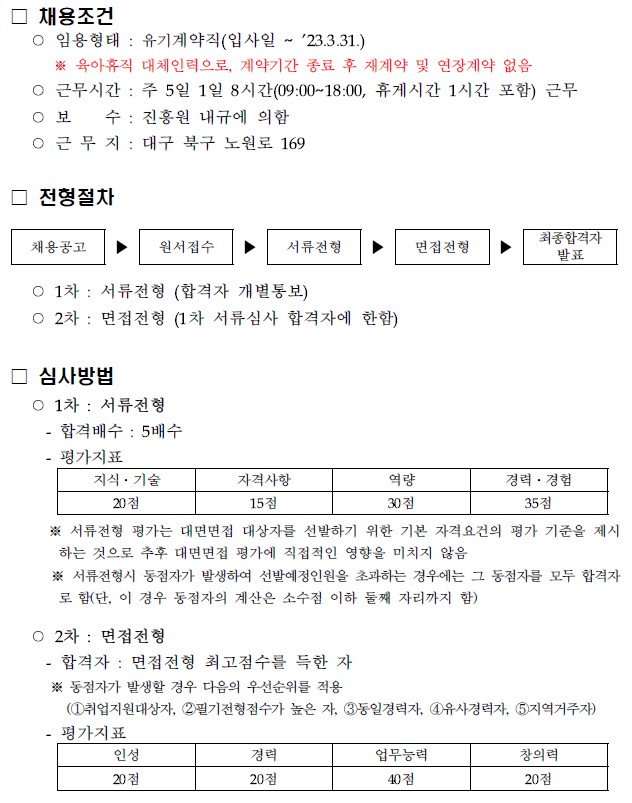 □ 채용조건

○ 임용형태 : 유기계약직(입사일 ~ ’23.3.31.)

※ 육아휴직 대체인력으로, 계약기간 종료 후 재계약 및 연장계약 없음

○ 근무시간 : 주 5일 1일 8시간(09:00~18:00, 휴게시간 1시간 포함) 근무

○ 보 수 : 진흥원 내규에 의함

○ 근 무 지 : 대구 북구 노원로 169

□ 전형절차

채용공고 ▶ 원서접수 ▶ 서류전형 ▶ 면접전형 ▶ 최종합격자 발표

○ 1차 : 서류전형 (합격자 개별통보)

○ 2차 : 면접전형 (1차 서류심사 합격자에 한함)

□ 심사방법

○ 1차 : 서류전형

- 합격배수 : 5배수

- 평가지표

| 지식·기술 | 자격사항 | 역량 | 경력·경험 |
|---|---|---|---|
| 20점 | 15점 | 30점 | 35점 |

※ 서류전형 평가는 대면면접 대상자를 선발하기 위한 기본 자격요건의 평가 기준을 제시하는 것으로 추후 대면면접 평가에 직접적인 영향을 미치지 않음

※ 서류전형시 동점자가 발생하여 선발예정인원을 초과하는 경우에는 그 동점자를 모두 합격자로 함(단, 이 경우 동점자의 계산은 소수점 이하 둘째 자리까지 함)

○ 2차 : 면접전형

- 합격자 : 면접전형 최고점수를 득한 자

※ 동점자가 발생할 경우 다음의 우선순위를 적용 (①취업지원대상자, ②필기전형점수가 높은 자, ③동일경력자, ④유사경력자, ⑤지역거주자)

- 평가지표

| 인성 | 경력 | 업무능력 | 창의력 |
|---|---|---|---|
| 20점 | 20점 | 40점 | 20점 |